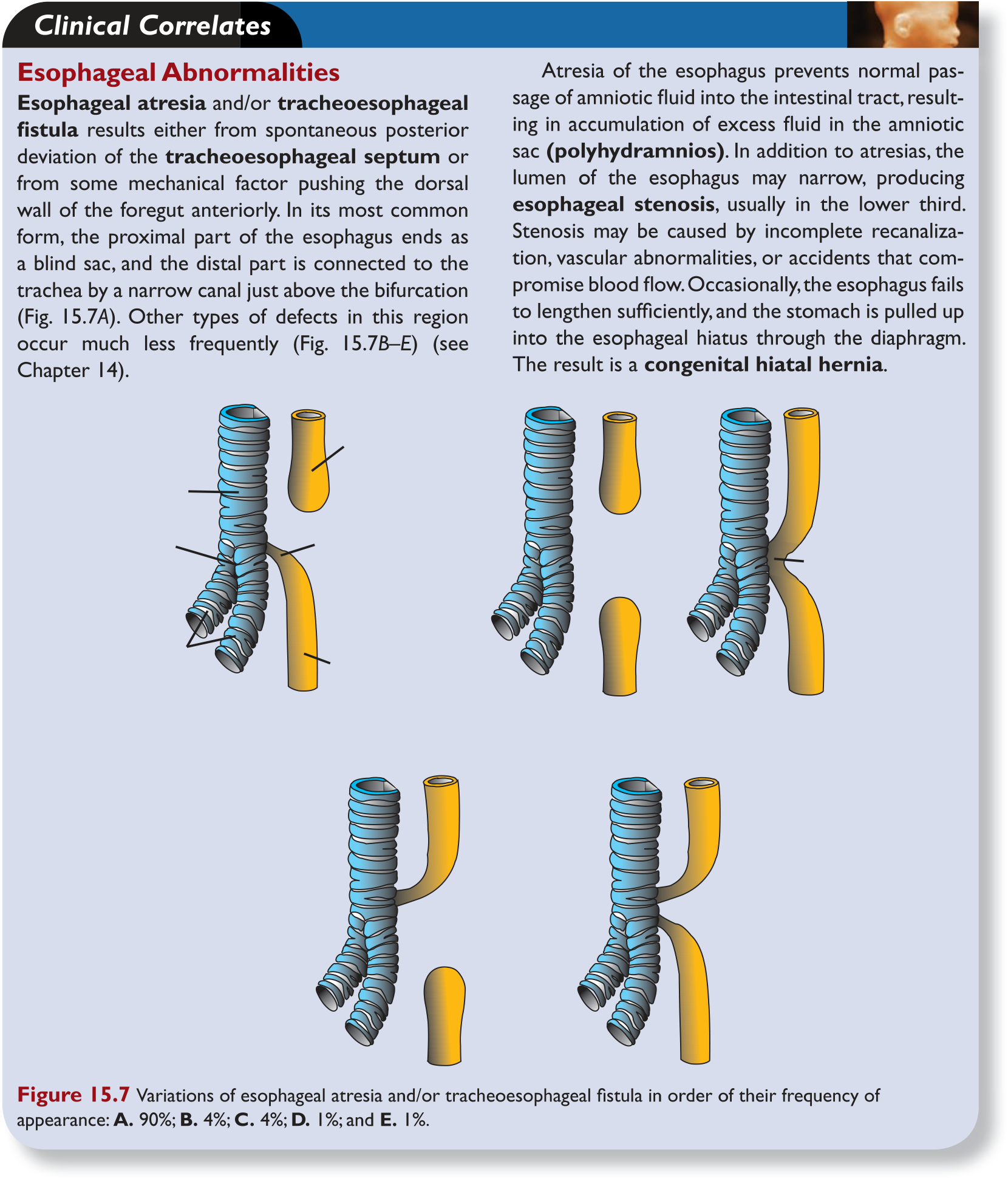 Clinical Correlates

Esophageal Abnormalities

Esophageal atresia and/or tracheoesophageal fistula results either from spontaneous posterior deviation of the tracheoesophageal septum or from some mechanical factor pushing the dorsal wall of the foregut anteriorly. In its most common form, the proximal part of the esophagus ends as a blind sac, and the distal part is connected to the trachea by a narrow canal just above the bifurcation (Fig. 15.7A). Other types of defects in this region occur much less frequently (Fig. 15.7B–E) (see Chapter 14).

Atresia of the esophagus prevents normal passage of amniotic fluid into the intestinal tract, resulting in accumulation of excess fluid in the amniotic sac (polyhydramnios). In addition to atresias, the lumen of the esophagus may narrow, producing esophageal stenosis, usually in the lower third. Stenosis may be caused by incomplete recanalization, vascular abnormalities, or accidents that compromise blood flow. Occasionally, the esophagus fails to lengthen sufficiently, and the stomach is pulled up into the esophageal hiatus through the diaphragm. The result is a congenital hiatal hernia.

Figure 15.7 Variations of esophageal atresia and/or tracheoesophageal fistula in order of their frequency of appearance: A. 90%; B. 4%; C. 4%; D. 1%; and E. 1%.